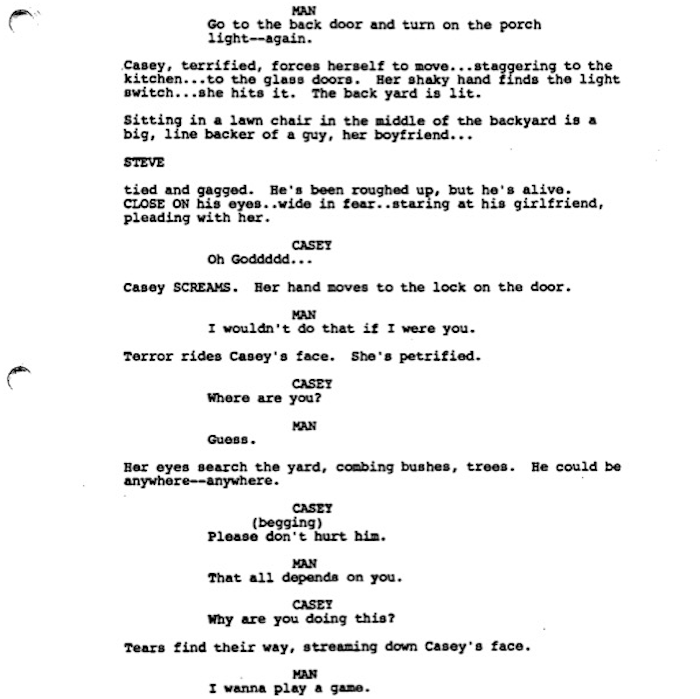 MAN
Go to the back door and turn on the porch light--again.

Casey, terrified, forces herself to move...staggering to the kitchen...to the glass doors. Her shaky hand finds the light switch...she hits it. The back yard is lit.

Sitting in a lawn chair in the middle of the backyard is a big, line backer of a guy, her boyfriend...

STEVE

tied and gagged. He's been roughed up, but he's alive. CLOSE ON his eyes..wide in fear..staring at his girlfriend, pleading with her.

CASEY
Oh Goddddd...

Casey SCREAMS. Her hand moves to the lock on the door.

MAN
I wouldn't do that if I were you.

Terror rides Casey's face. She's petrified.

CASEY
Where are you?

MAN
Guess.

Her eyes search the yard, combing bushes, trees. He could be anywhere--anywhere.

CASEY
(begging)
Please don't hurt him.

MAN
That all depends on you.

CASEY
Why are you doing this?

Tears find their way, streaming down Casey's face.

MAN
I wanna play a game.